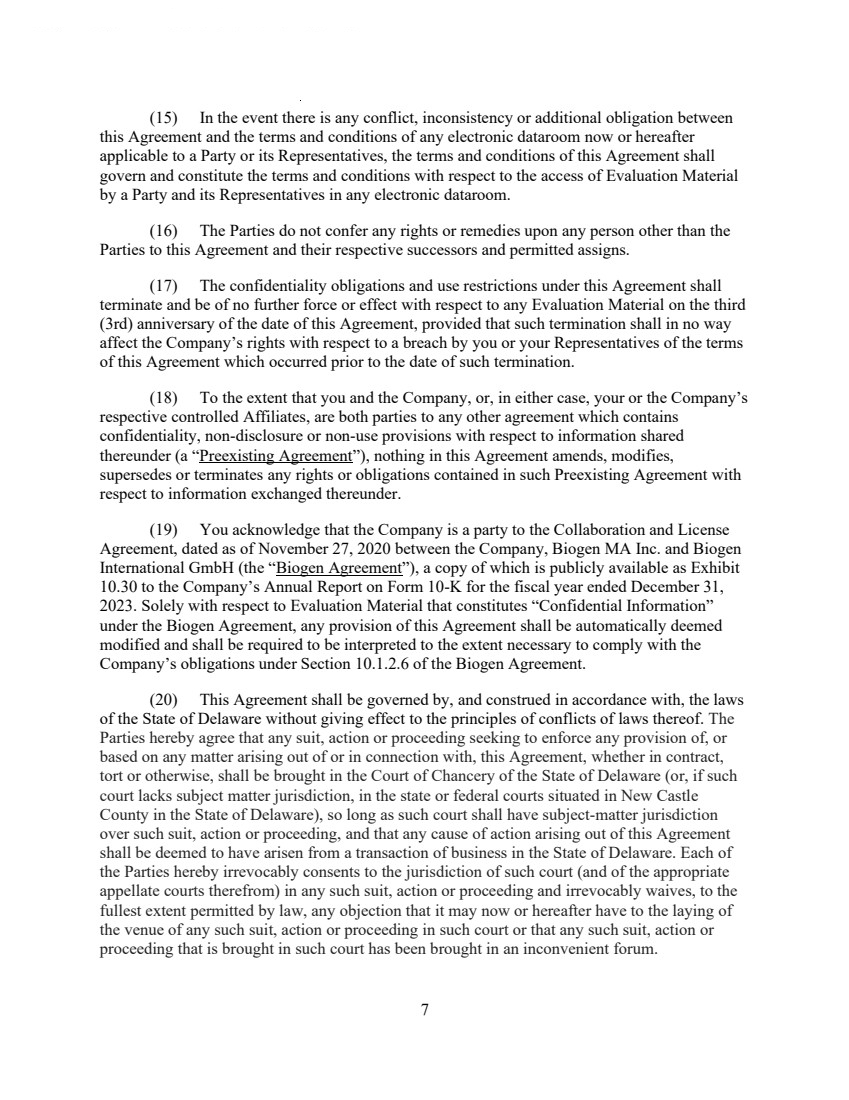 (15) In the event there is any conflict, inconsistency or additional obligation between this Agreement and the terms and conditions of any electronic dataroom now or hereafter applicable to a Party or its Representatives, the terms and conditions of this Agreement shall govern and constitute the terms and conditions with respect to the access of Evaluation Material by a Party and its Representatives in any electronic dataroom.

(16) The Parties do not confer any rights or remedies upon any person other than the Parties to this Agreement and their respective successors and permitted assigns.

(17) The confidentiality obligations and use restrictions under this Agreement shall terminate and be of no further force or effect with respect to any Evaluation Material on the third (3rd) anniversary of the date of this Agreement, provided that such termination shall in no way affect the Company's rights with respect to a breach by you or your Representatives of the terms of this Agreement which occurred prior to the date of such termination.

(18) To the extent that you and the Company, or, in either case, your or the Company's respective controlled Affiliates, are both parties to any other agreement which contains confidentiality, non-disclosure or non-use provisions with respect to information shared thereunder (a "Preexisting Agreement"), nothing in this Agreement amends, modifies, supersedes or terminates any rights or obligations contained in such Preexisting Agreement with respect to information exchanged thereunder.

(19) You acknowledge that the Company is a party to the Collaboration and License Agreement, dated as of November 27, 2020 between the Company, Biogen MA Inc. and Biogen International GmbH (the "Biogen Agreement"), a copy of which is publicly available as Exhibit 10.30 to the Company's Annual Report on Form 10-K for the fiscal year ended December 31, 2023. Solely with respect to Evaluation Material that constitutes "Confidential Information" under the Biogen Agreement, any provision of this Agreement shall be automatically deemed modified and shall be required to be interpreted to the extent necessary to comply with the Company's obligations under Section 10.1.2.6 of the Biogen Agreement.

(20) This Agreement shall be governed by, and construed in accordance with, the laws of the State of Delaware without giving effect to the principles of conflicts of laws thereof. The Parties hereby agree that any suit, action or proceeding seeking to enforce any provision of, or based on any matter arising out of or in connection with, this Agreement, whether in contract, tort or otherwise, shall be brought in the Court of Chancery of the State of Delaware (or, if such court lacks subject matter jurisdiction, in the state or federal courts situated in New Castle County in the State of Delaware), so long as such court shall have subject-matter jurisdiction over such suit, action or proceeding, and that any cause of action arising out of this Agreement shall be deemed to have arisen from a transaction of business in the State of Delaware. Each of the Parties hereby irrevocably consents to the jurisdiction of such court (and of the appropriate appellate courts therefrom) in any such suit, action or proceeding and irrevocably waives, to the fullest extent permitted by law, any objection that it may now or hereafter have to the laying of the venue of any such suit, action or proceeding in such court or that any such suit, action or proceeding that is brought in such court has been brought in an inconvenient forum.

7